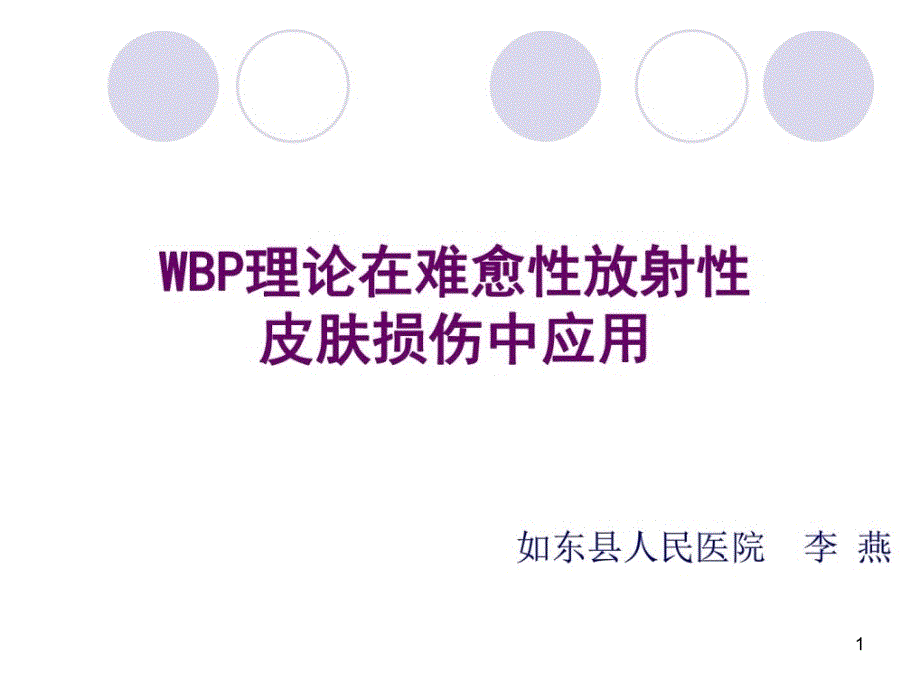 WBP理论在难愈性放射性皮肤损伤中应用

如东县人民医院　李 燕

1